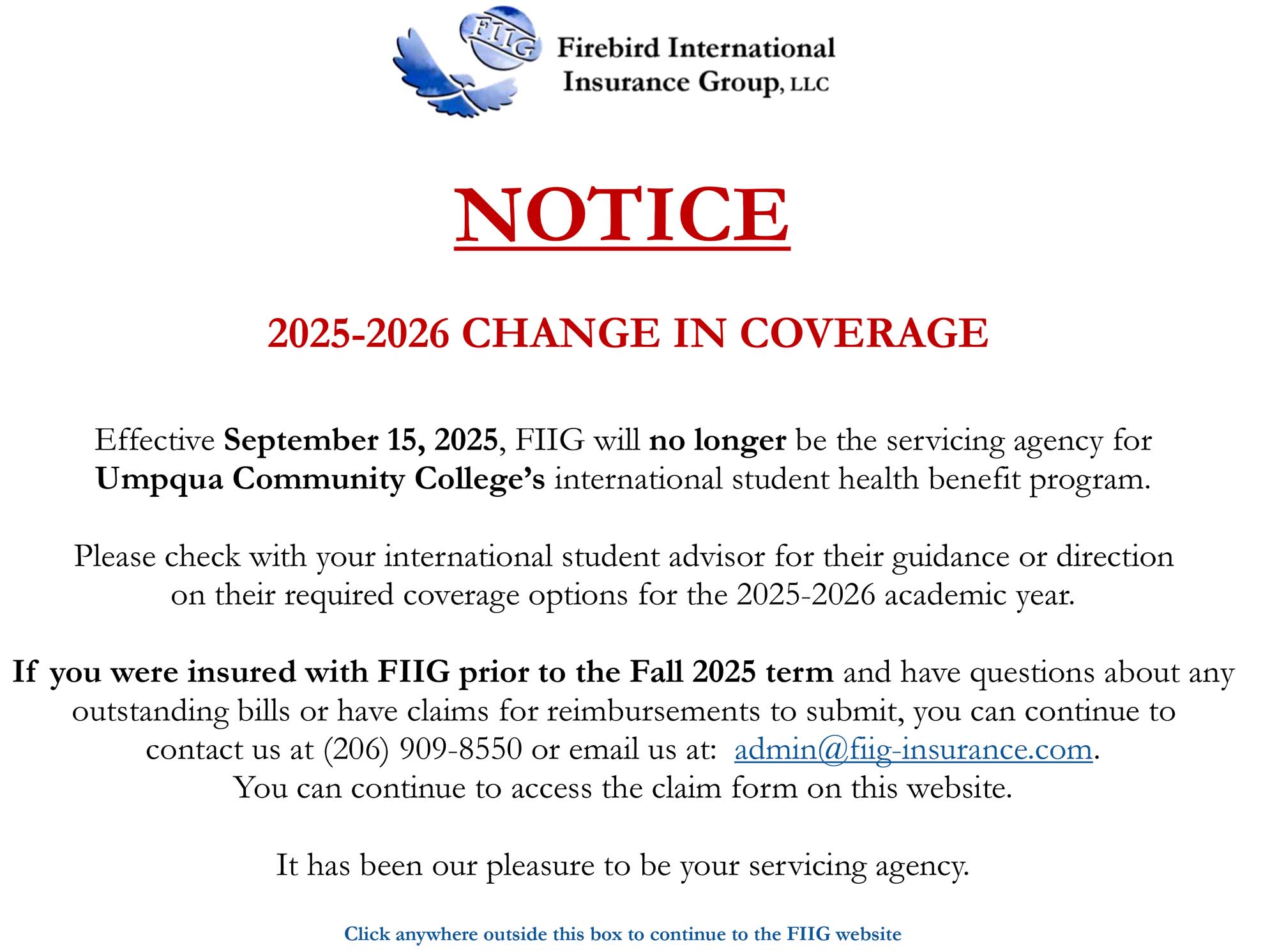 FIIG

Firebird International Insurance Group, LLC

NOTICE

2025-2026 CHANGE IN COVERAGE

Effective September 15, 2025, FIIG will no longer be the servicing agency for Umpqua Community College's international student health benefit program.

Please check with your international student advisor for their guidance or direction on their required coverage options for the 2025-2026 academic year.

If you were insured with FIIG prior to the Fall 2025 term and have questions about any outstanding bills or have claims for reimbursements to submit, you can continue to contact us at (206) 909-8550 or email us at: admin@fiig-insurance.com. You can continue to access the claim form on this website.

It has been our pleasure to be your servicing agency.

Click anywhere outside this box to continue to the FIIG website